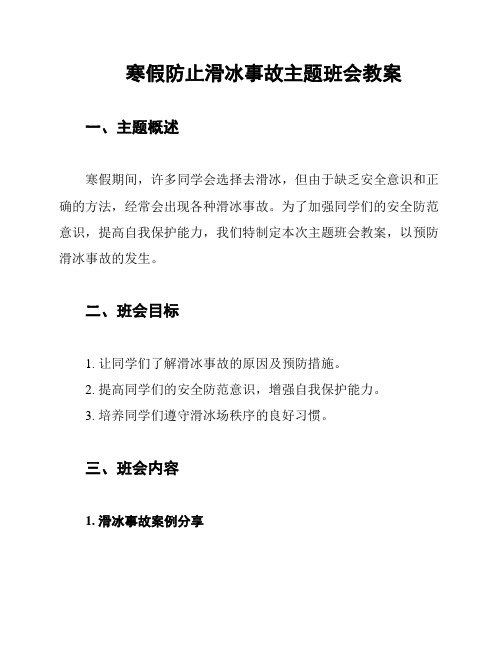 寒假防止滑冰事故主题班会教案

一、主题概述

寒假期间，许多同学会选择去滑冰，但由于缺乏安全意识和正确的方法，经常会出现各种滑冰事故。为了加强同学们的安全防范意识，提高自我保护能力，我们特制定本次主题班会教案，以预防滑冰事故的发生。

二、班会目标

1. 让同学们了解滑冰事故的原因及预防措施。
2. 提高同学们的安全防范意识，增强自我保护能力。
3. 培养同学们遵守滑冰场秩序的良好习惯。

三、班会内容

1. 滑冰事故案例分享